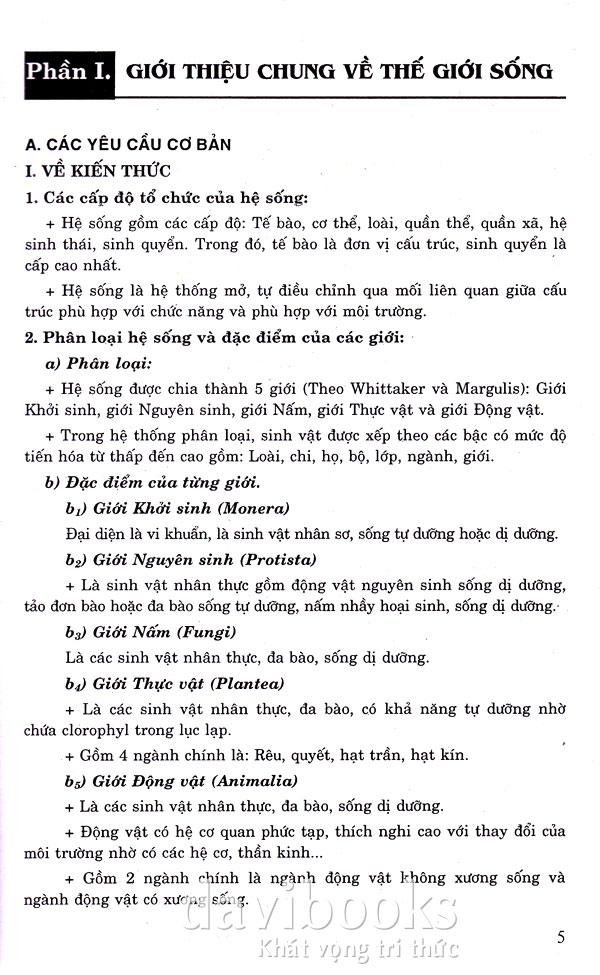 Phần I. GIỚI THIỆU CHUNG VỀ THẾ GIỚI SỐNG

A. CÁC YÊU CẦU CƠ BẢN

I. VỀ KIẾN THỨC

1. Các cấp độ tổ chức của hệ sống:

+ Hệ sống gồm các cấp độ: Tế bào, cơ thể, loài, quần thể, quần xã, hệ sinh thái, sinh quyển. Trong đó, tế bào là đơn vị cấu trúc, sinh quyển là cấp cao nhất.

+ Hệ sống là hệ thống mở, tự điều chỉnh qua mối liên quan giữa cấu trúc phù hợp với chức năng và phù hợp với môi trường.

2. Phân loại hệ sống và đặc điểm của các giới:

a) Phân loại:

+ Hệ sống được chia thành 5 giới (Theo Whittaker và Margulis): Giới Khởi sinh, giới Nguyên sinh, giới Nấm, giới Thực vật và giới Động vật.

+ Trong hệ thống phân loại, sinh vật được xếp theo các bậc có mức độ tiến hóa từ thấp đến cao gồm: Loài, chi, họ, bộ, lớp, ngành, giới.

b) Đặc điểm của từng giới.

$b_1$) Giới Khởi sinh (Monera)

Đại diện là vi khuẩn, là sinh vật nhân sơ, sống tự dưỡng hoặc dị dưỡng.

$b_2$) Giới Nguyên sinh (Protista)

+ Là sinh vật nhân thực gồm động vật nguyên sinh sống dị dưỡng, tảo đơn bào hoặc đa bào sống tự dưỡng, nấm nhầy hoại sinh, sống dị dưỡng.

$b_3$) Giới Nấm (Fungi)

Là các sinh vật nhân thực, đa bào, sống dị dưỡng.

$b_4$) Giới Thực vật (Plantea)

+ Là các sinh vật nhân thực, đa bào, có khả năng tự dưỡng nhờ chứa clorophyl trong lục lạp.

+ Gồm 4 ngành chính là: Rêu, quyết, hạt trần, hạt kín.

$b_5$) Giới Động vật (Animalia)

+ Là các sinh vật nhân thực, đa bào, sống dị dưỡng.

+ Động vật có hệ cơ quan phức tạp, thích nghi cao với thay đổi của môi trường nhờ có các hệ cơ, thần kinh...

+ Gồm 2 ngành chính là ngành động vật không xương sống và ngành động vật có xương sống.

davibooks
Khát vọng tri thức

5